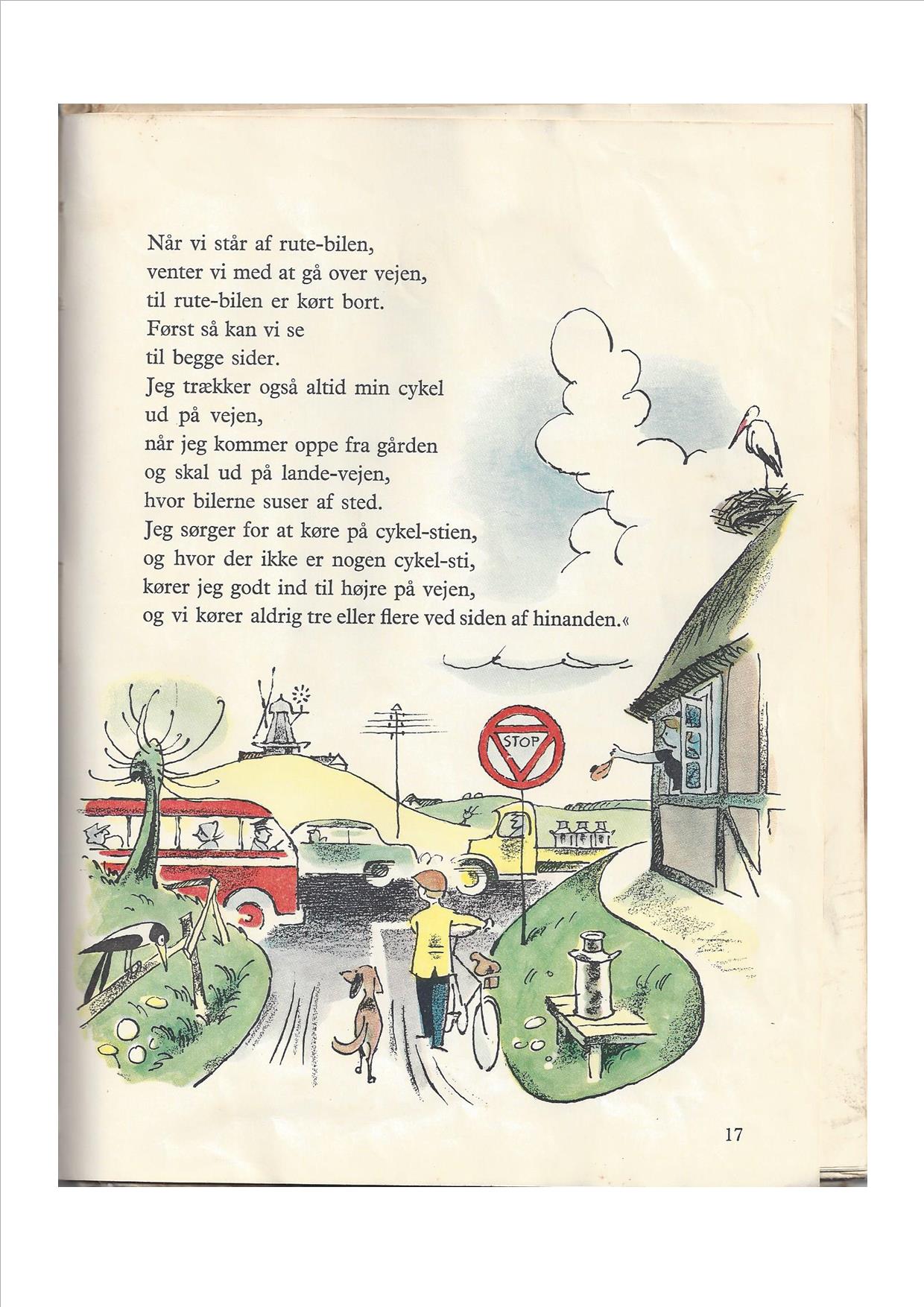 Når vi står af rute-bilen,
venter vi med at gå over vejen,
til rute-bilen er kørt bort.
Først så kan vi se
til begge sider.
Jeg trækker også altid min cykel
ud på vejen,
når jeg kommer oppe fra gården
og skal ud på lande-vejen,
hvor bilerne suser af sted.
Jeg sørger for at køre på cykel-stien,
og hvor der ikke er nogen cykel-sti,
kører jeg godt ind til højre på vejen,
og vi kører aldrig tre eller flere ved siden af hinanden.«

STOP

17